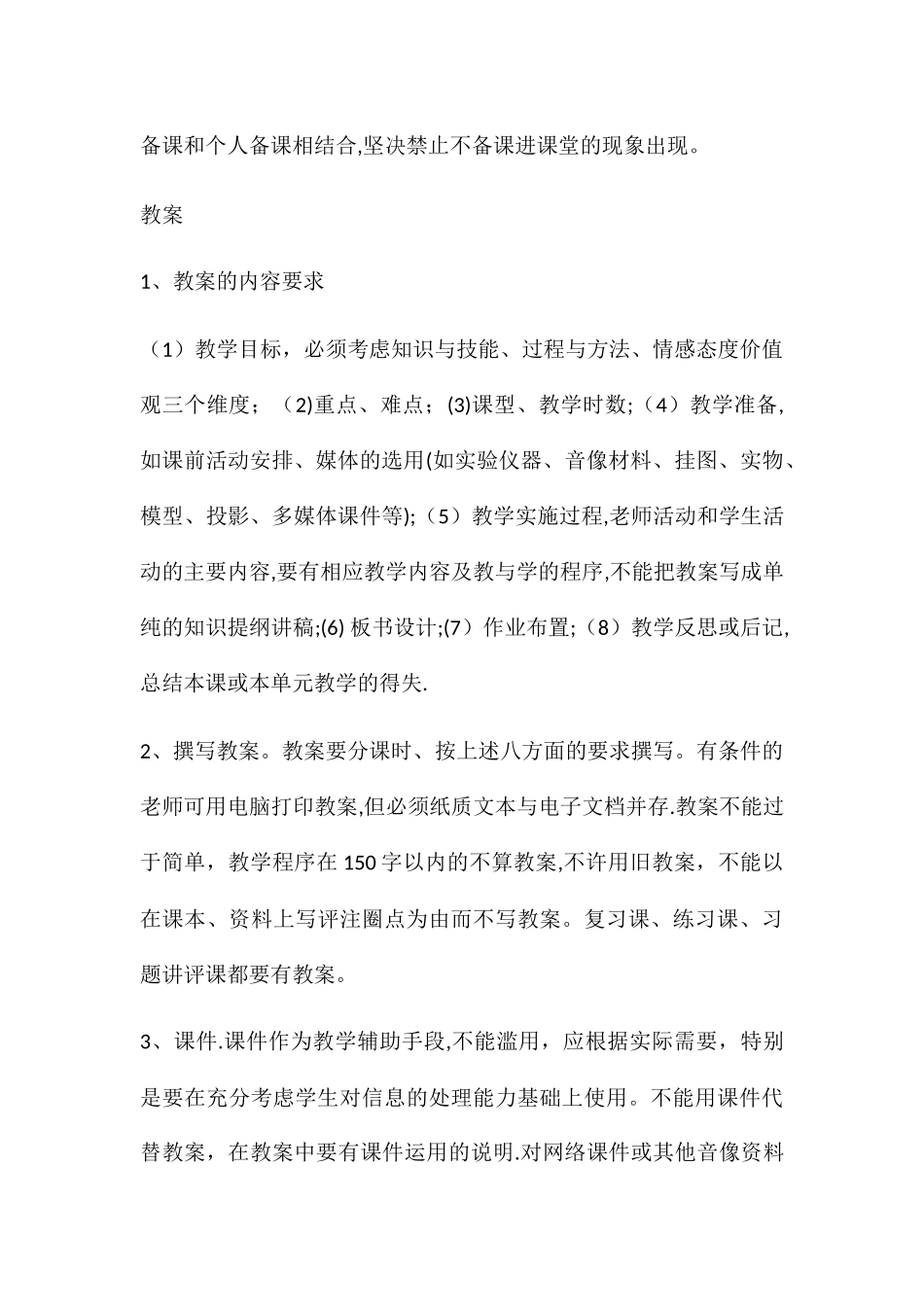 备课和个人备课相结合,坚决禁止不备课进课堂的现象出现。

教案

1、教案的内容要求

（1）教学目标，必须考虑知识与技能、过程与方法、情感态度价值观三个维度；（2)重点、难点；(3)课型、教学时数;（4）教学准备,如课前活动安排、媒体的选用(如实验仪器、音像材料、挂图、实物、模型、投影、多媒体课件等);（5）教学实施过程,老师活动和学生活动的主要内容,要有相应教学内容及教与学的程序,不能把教案写成单纯的知识提纲讲稿;(6) 板书设计;(7）作业布置;（8）教学反思或后记,总结本课或本单元教学的得失.

2、撰写教案。教案要分课时、按上述八方面的要求撰写。有条件的老师可用电脑打印教案,但必须纸质文本与电子文档并存.教案不能过于简单，教学程序在 150 字以内的不算教案,不许用旧教案，不能以在课本、资料上写评注圈点为由而不写教案。复习课、练习课、习题讲评课都要有教案。

3、课件.课件作为教学辅助手段,不能滥用，应根据实际需要，特别是要在充分考虑学生对信息的处理能力基础上使用。不能用课件代替教案，在教案中要有课件运用的说明.对网络课件或其他音像资料